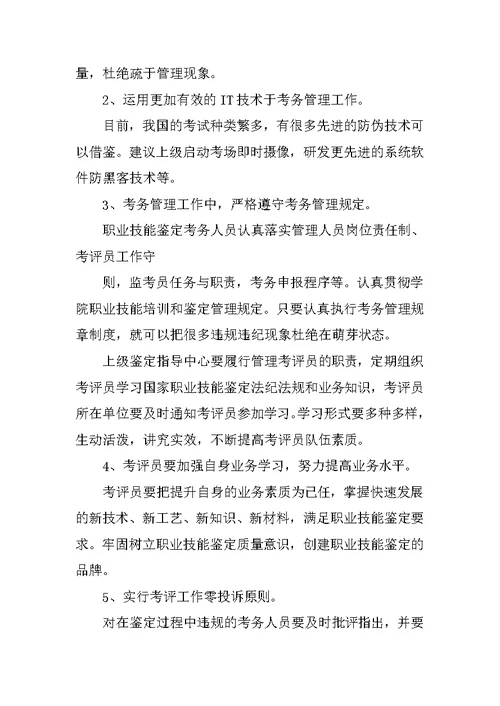 量，杜绝疏于管理现象。

2、运用更加有效的 IT 技术于考务管理工作。

目前，我国的考试种类繁多，有很多先进的防伪技术可以借鉴。建议上级启动考场即时摄像，研发更先进的系统软件防黑客技术等。

3、考务管理工作中，严格遵守考务管理规定。

职业技能鉴定考务人员认真落实管理人员岗位责任制、考评员工作守

则，监考员任务与职责，考务申报程序等。认真贯彻学院职业技能培训和鉴定管理规定。只要认真执行考务管理规章制度，就可以把很多违规违纪现象杜绝在萌芽状态。

上级鉴定指导中心要履行管理考评员的职责，定期组织考评员学习国家职业技能鉴定法纪法规和业务知识，考评员所在单位要及时通知考评员参加学习。学习形式要多种多样，生动活泼，讲究实效，不断提高考评员队伍素质。

4、考评员要加强自身业务学习，努力提高业务水平。

考评员要把提升自身的业务素质为己任，掌握快速发展的新技术、新工艺、新知识、新材料，满足职业技能鉴定要求。牢固树立职业技能鉴定质量意识，创建职业技能鉴定的品牌。

5、实行考评工作零投诉原则。

对在鉴定过程中违规的考务人员要及时批评指出，并要